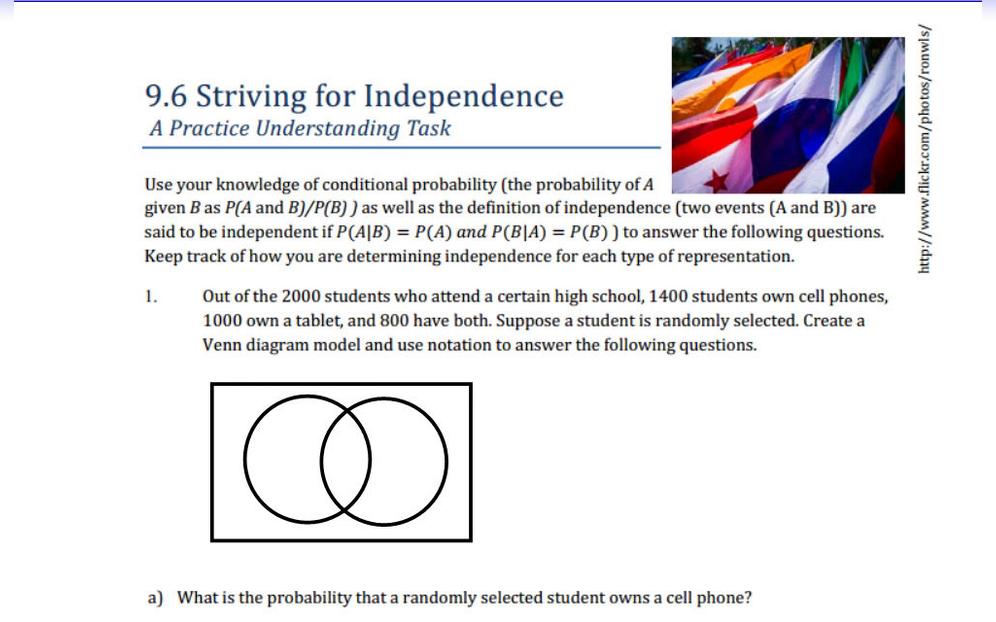 9.6 Striving for Independence
A Practice Understanding Task

http://www.flickr.com/photos/ronwls/

Use your knowledge of conditional probability (the probability of $A$ given $B$ as $P(A \text{ and } B)/P(B)$ ) as well as the definition of independence (two events (A and B)) are said to be independent if $P(A|B) = P(A)$ and $P(B|A) = P(B)$ ) to answer the following questions. Keep track of how you are determining independence for each type of representation.

1. Out of the 2000 students who attend a certain high school, 1400 students own cell phones, 1000 own a tablet, and 800 have both. Suppose a student is randomly selected. Create a Venn diagram model and use notation to answer the following questions.

a) What is the probability that a randomly selected student owns a cell phone?